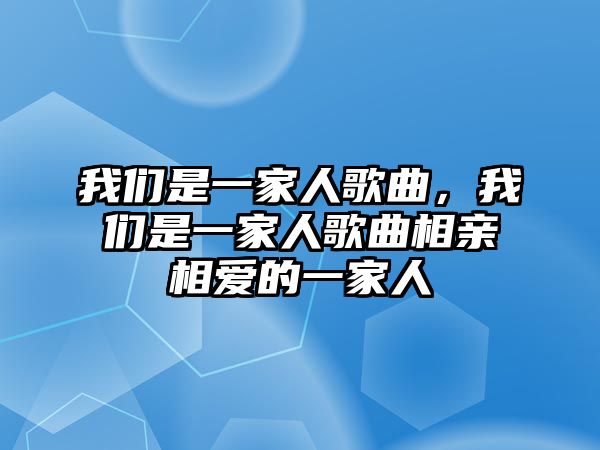 我们是一家人歌曲，我们是一家人歌曲相亲相爱的一家人